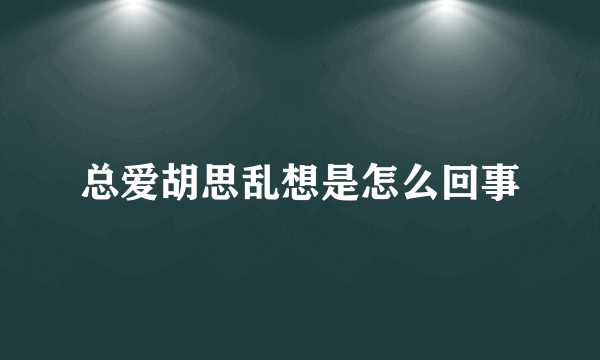 总爱胡思乱想是怎么回事